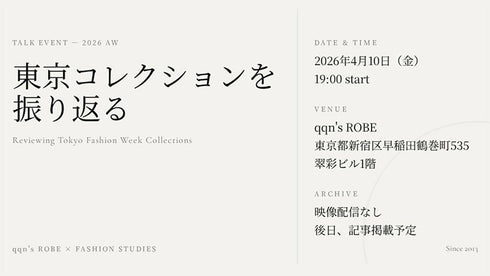 TALK EVENT — 2026 AW

東京コレクションを振り返る

Reviewing Tokyo Fashion Week Collections

qqn's ROBE × FASHION STUDIES

DATE & TIME

2026年4月10日（金）
19:00 start

VENUE

qqn's ROBE
東京都新宿区早稲田鶴巻町535
翠彩ビル1階

ARCHIVE

映像配信なし
後日、記事掲載予定

Since 2013